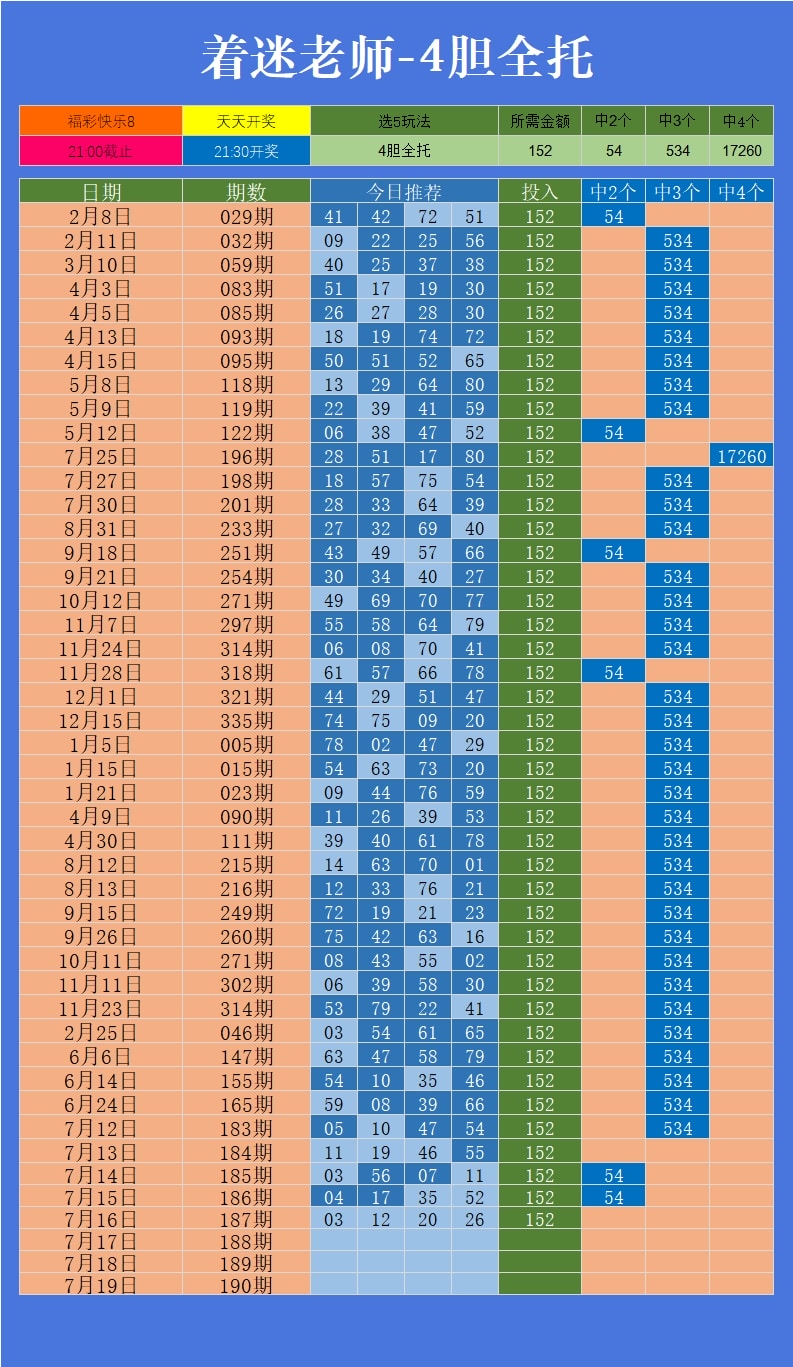 着迷老师-4胆全托

| 福彩快乐8 | 天天开奖 | 选5玩法 | 所需金额 | 中2个 | 中3个 | 中4个 |
|---|---|---|---|---|---|---|
| 21:00截止 | 21:30开奖 | 4胆全托 | 152 | 54 | 534 | 17260 |

| 日期 | 期数 | 今日推荐 | | | | 投入 | 中2个 | 中3个 | 中4个 |
|---|---|---|---|---|---|---|---|---|---|
| 2月8日 | 029期 | 41 | 42 | 72 | 51 | 152 | 54 | | |
| 2月11日 | 032期 | 09 | 22 | 25 | 56 | 152 | | 534 | |
| 3月10日 | 059期 | 40 | 25 | 37 | 38 | 152 | | 534 | |
| 4月3日 | 083期 | 51 | 17 | 19 | 30 | 152 | | 534 | |
| 4月5日 | 085期 | 26 | 27 | 28 | 30 | 152 | | 534 | |
| 4月13日 | 093期 | 18 | 19 | 74 | 72 | 152 | | 534 | |
| 4月15日 | 095期 | 50 | 51 | 52 | 65 | 152 | | 534 | |
| 5月8日 | 118期 | 13 | 29 | 64 | 80 | 152 | | 534 | |
| 5月9日 | 119期 | 22 | 39 | 41 | 59 | 152 | | 534 | |
| 5月12日 | 122期 | 06 | 38 | 47 | 52 | 152 | 54 | | |
| 7月25日 | 196期 | 28 | 51 | 17 | 80 | 152 | | | 17260 |
| 7月27日 | 198期 | 18 | 57 | 75 | 54 | 152 | | 534 | |
| 7月30日 | 201期 | 28 | 33 | 64 | 39 | 152 | | 534 | |
| 8月31日 | 233期 | 27 | 32 | 69 | 40 | 152 | | 534 | |
| 9月18日 | 251期 | 43 | 49 | 57 | 66 | 152 | 54 | | |
| 9月21日 | 254期 | 30 | 34 | 40 | 27 | 152 | | 534 | |
| 10月12日 | 271期 | 49 | 69 | 70 | 77 | 152 | | 534 | |
| 11月7日 | 297期 | 55 | 58 | 64 | 79 | 152 | | 534 | |
| 11月24日 | 314期 | 06 | 08 | 70 | 41 | 152 | | 534 | |
| 11月28日 | 318期 | 61 | 57 | 66 | 78 | 152 | 54 | | |
| 12月1日 | 321期 | 44 | 29 | 51 | 47 | 152 | | 534 | |
| 12月15日 | 335期 | 74 | 75 | 09 | 20 | 152 | | 534 | |
| 1月5日 | 005期 | 78 | 02 | 47 | 29 | 152 | | 534 | |
| 1月15日 | 015期 | 54 | 63 | 73 | 20 | 152 | | 534 | |
| 1月21日 | 023期 | 09 | 44 | 76 | 59 | 152 | | 534 | |
| 4月9日 | 090期 | 11 | 26 | 39 | 53 | 152 | | 534 | |
| 4月30日 | 111期 | 39 | 40 | 61 | 78 | 152 | | 534 | |
| 8月12日 | 215期 | 14 | 63 | 70 | 01 | 152 | | 534 | |
| 8月13日 | 216期 | 12 | 33 | 76 | 21 | 152 | | 534 | |
| 9月15日 | 249期 | 72 | 19 | 21 | 23 | 152 | | 534 | |
| 9月26日 | 260期 | 75 | 42 | 63 | 16 | 152 | | 534 | |
| 10月11日 | 271期 | 08 | 43 | 55 | 02 | 152 | | 534 | |
| 11月11日 | 302期 | 06 | 39 | 58 | 30 | 152 | | 534 | |
| 11月23日 | 314期 | 53 | 79 | 22 | 41 | 152 | | 534 | |
| 2月25日 | 046期 | 03 | 54 | 61 | 65 | 152 | | 534 | |
| 6月6日 | 147期 | 63 | 47 | 58 | 79 | 152 | | 534 | |
| 6月14日 | 155期 | 54 | 10 | 35 | 46 | 152 | | 534 | |
| 6月24日 | 165期 | 59 | 08 | 39 | 66 | 152 | | 534 | |
| 7月12日 | 183期 | 05 | 10 | 47 | 54 | 152 | | 534 | |
| 7月13日 | 184期 | 11 | 19 | 46 | 55 | 152 | | | |
| 7月14日 | 185期 | 03 | 56 | 07 | 11 | 152 | 54 | | |
| 7月15日 | 186期 | 04 | 17 | 35 | 52 | 152 | 54 | | |
| 7月16日 | 187期 | 03 | 12 | 20 | 26 | 152 | | | |
| 7月17日 | 188期 | | | | | | | | |
| 7月18日 | 189期 | | | | | | | | |
| 7月19日 | 190期 | | | | | | | | |